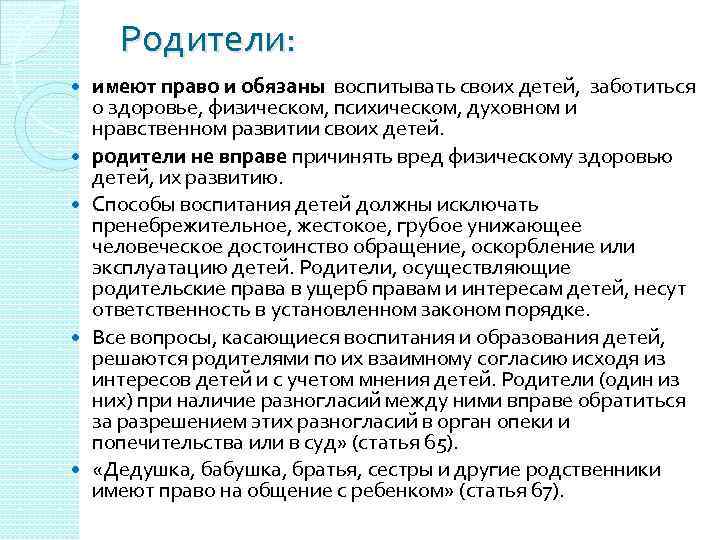 Родители:

- **имеют право и обязаны** воспитывать своих детей, заботиться о здоровье, физическом, психическом, духовном и нравственном развитии своих детей.
- **родители не вправе** причинять вред физическому здоровью детей, их развитию.
- Способы воспитания детей должны исключать пренебрежительное, жестокое, грубое унижающее человеческое достоинство обращение, оскорбление или эксплуатацию детей. Родители, осуществляющие родительские права в ущерб правам и интересам детей, несут ответственность в установленном законом порядке.
- Все вопросы, касающиеся воспитания и образования детей, решаются родителями по их взаимному согласию исходя из интересов детей и с учетом мнения детей. Родители (один из них) при наличие разногласий между ними вправе обратиться за разрешением этих разногласий в орган опеки и попечительства или в суд» (статья 65).
- «Дедушка, бабушка, братья, сестры и другие родственники имеют право на общение с ребенком» (статья 67).